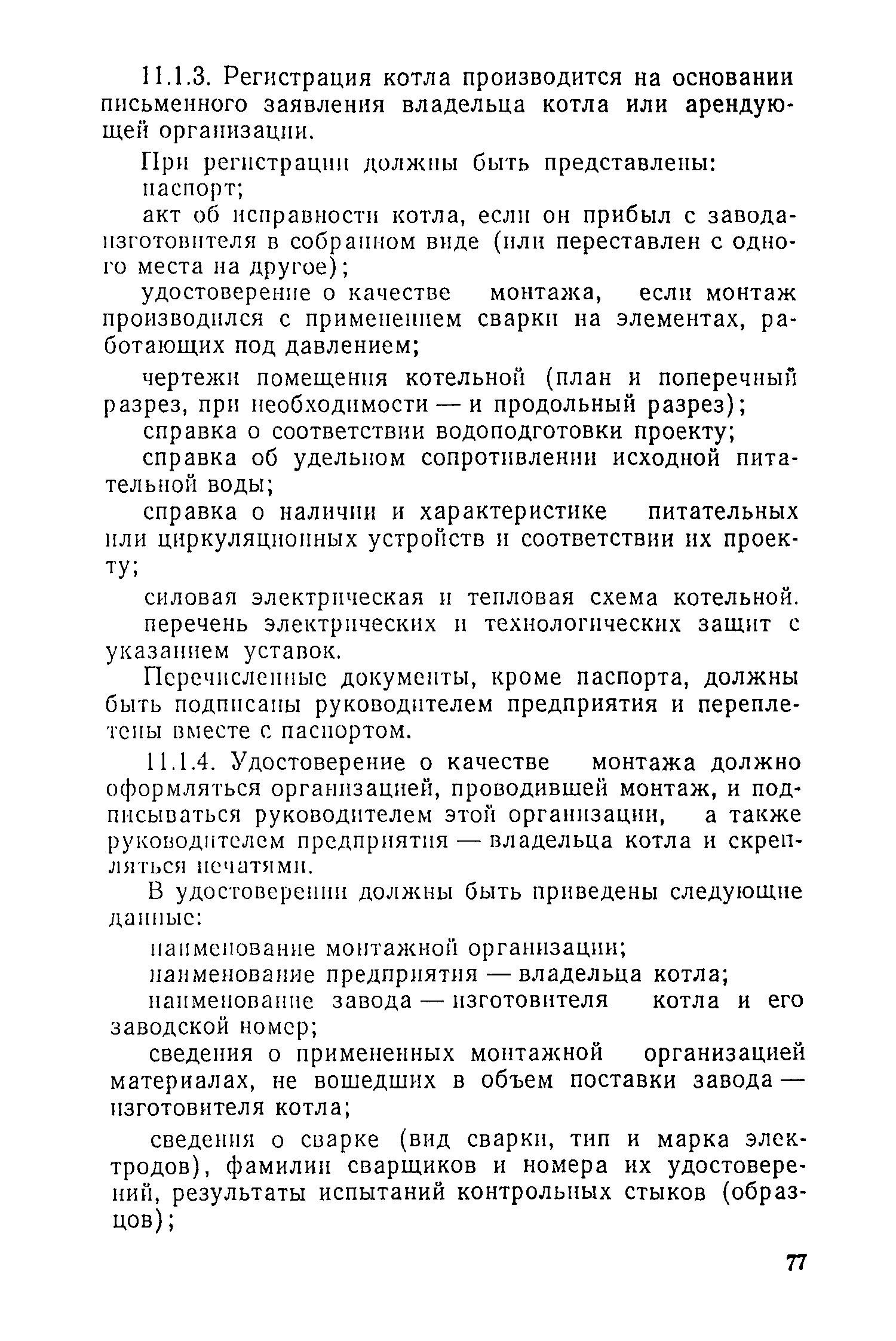 11.1.3. Регистрация котла производится на основании письменного заявления владельца котла или арендующей организации.

При регистрации должны быть представлены:

паспорт;

акт об исправности котла, если он прибыл с завода-изготовителя в собранном виде (или переставлен с одного места на другое);

удостоверение о качестве монтажа, если монтаж производился с применением сварки на элементах, работающих под давлением;

чертежи помещения котельной (план и поперечный разрез, при необходимости — и продольный разрез);

справка о соответствии водоподготовки проекту;

справка об удельном сопротивлении исходной питательной воды;

справка о наличии и характеристике питательных или циркуляционных устройств и соответствии их проекту;

силовая электрическая и тепловая схема котельной.

перечень электрических и технологических защит с указанием уставок.

Перечисленные документы, кроме паспорта, должны быть подписаны руководителем предприятия и переплетены вместе с паспортом.

11.1.4. Удостоверение о качестве монтажа должно оформляться организацией, проводившей монтаж, и подписываться руководителем этой организации, а также руководителем предприятия — владельца котла и скрепляться печатями.

В удостоверении должны быть приведены следующие данные:

наименование монтажной организации;

наименование предприятия — владельца котла;

наименование завода — изготовителя котла и его заводской номер;

сведения о примененных монтажной организацией материалах, не вошедших в объем поставки завода — изготовителя котла;

сведения о сварке (вид сварки, тип и марка электродов), фамилии сварщиков и номера их удостоверений, результаты испытаний контрольных стыков (образцов);

77